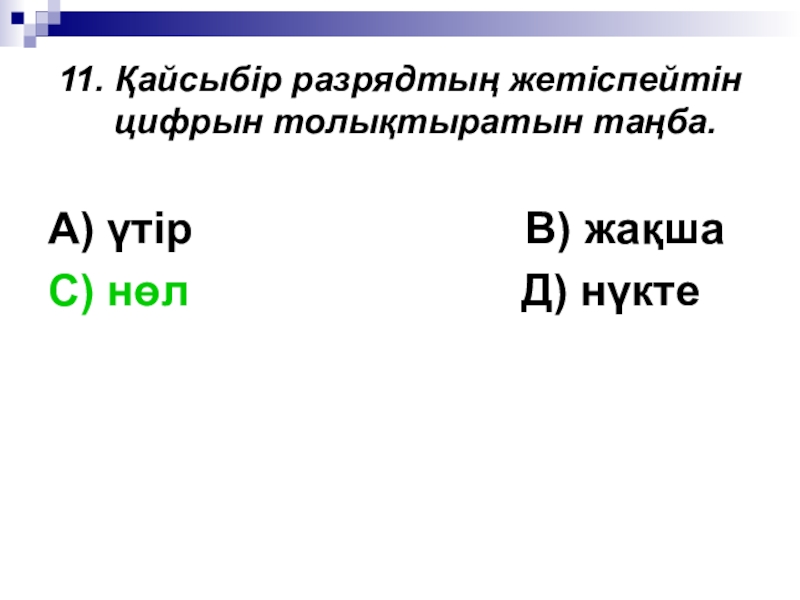 11. Қайсыбір разрядтың жетіспейтін цифрын толықтыратын таңба.

А) үтір В) жақша

С) нөл Д) нүкте